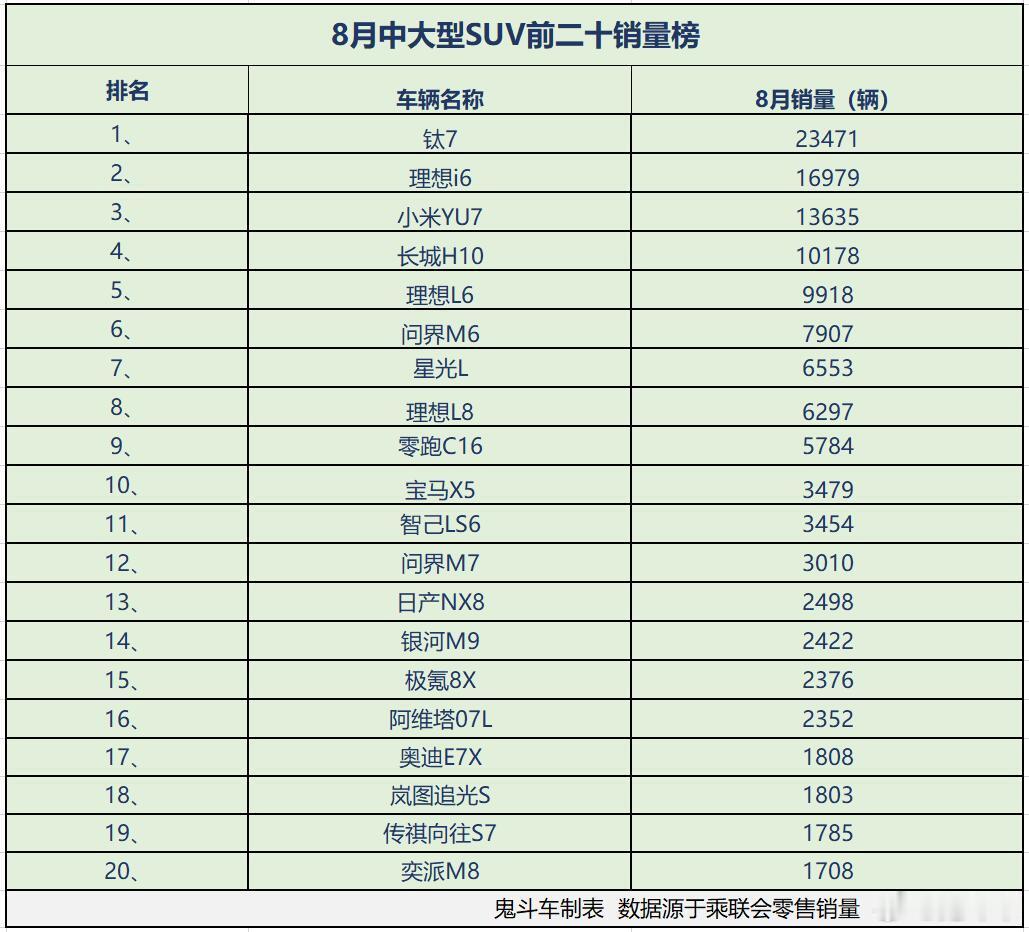 8月中大型SUV前二十销量榜

| 排名 | 车辆名称 | 8月销量（辆） |
|---|---|---|
| 1、 | 钛7 | 23471 |
| 2、 | 理想i6 | 16979 |
| 3、 | 小米YU7 | 13635 |
| 4、 | 长城H10 | 10178 |
| 5、 | 理想L6 | 9918 |
| 6、 | 问界M6 | 7907 |
| 7、 | 星光L | 6553 |
| 8、 | 理想L8 | 6297 |
| 9、 | 零跑C16 | 5784 |
| 10、 | 宝马X5 | 3479 |
| 11、 | 智己LS6 | 3454 |
| 12、 | 问界M7 | 3010 |
| 13、 | 日产NX8 | 2498 |
| 14、 | 银河M9 | 2422 |
| 15、 | 极氪8X | 2376 |
| 16、 | 阿维塔07L | 2352 |
| 17、 | 奥迪E7X | 1808 |
| 18、 | 岚图追光S | 1803 |
| 19、 | 传祺向往S7 | 1785 |
| 20、 | 奕派M8 | 1708 |

鬼斗车制表 数据源于乘联会零售销量